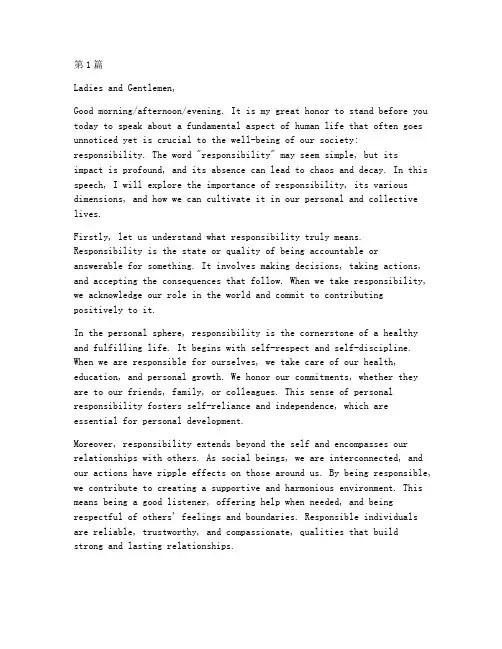 第1篇

Ladies and Gentlemen,

Good morning/afternoon/evening. It is my great honor to stand before you today to speak about a fundamental aspect of human life that often goes unnoticed yet is crucial to the well-being of our society: responsibility. The word "responsibility" may seem simple, but its impact is profound, and its absence can lead to chaos and decay. In this speech, I will explore the importance of responsibility, its various dimensions, and how we can cultivate it in our personal and collective lives.

Firstly, let us understand what responsibility truly means. Responsibility is the state or quality of being accountable or answerable for something. It involves making decisions, taking actions, and accepting the consequences that follow. When we take responsibility, we acknowledge our role in the world and commit to contributing positively to it.

In the personal sphere, responsibility is the cornerstone of a healthy and fulfilling life. It begins with self-respect and self-discipline. When we are responsible for ourselves, we take care of our health, education, and personal growth. We honor our commitments, whether they are to our friends, family, or colleagues. This sense of personal responsibility fosters self-reliance and independence, which are essential for personal development.

Moreover, responsibility extends beyond the self and encompasses our relationships with others. As social beings, we are interconnected, and our actions have ripple effects on those around us. By being responsible, we contribute to creating a supportive and harmonious environment. This means being a good listener, offering help when needed, and being respectful of others' feelings and boundaries. Responsible individuals are reliable, trustworthy, and compassionate, qualities that build strong and lasting relationships.